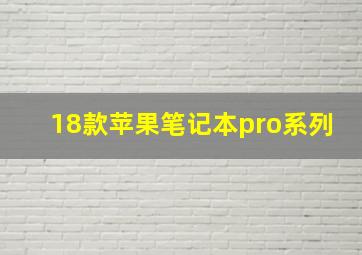 18款苹果笔记本pro系列